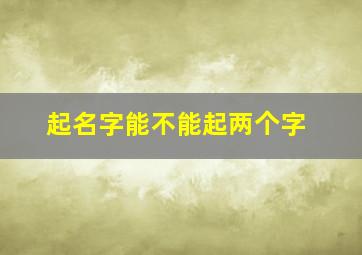 起名字能不能起两个字